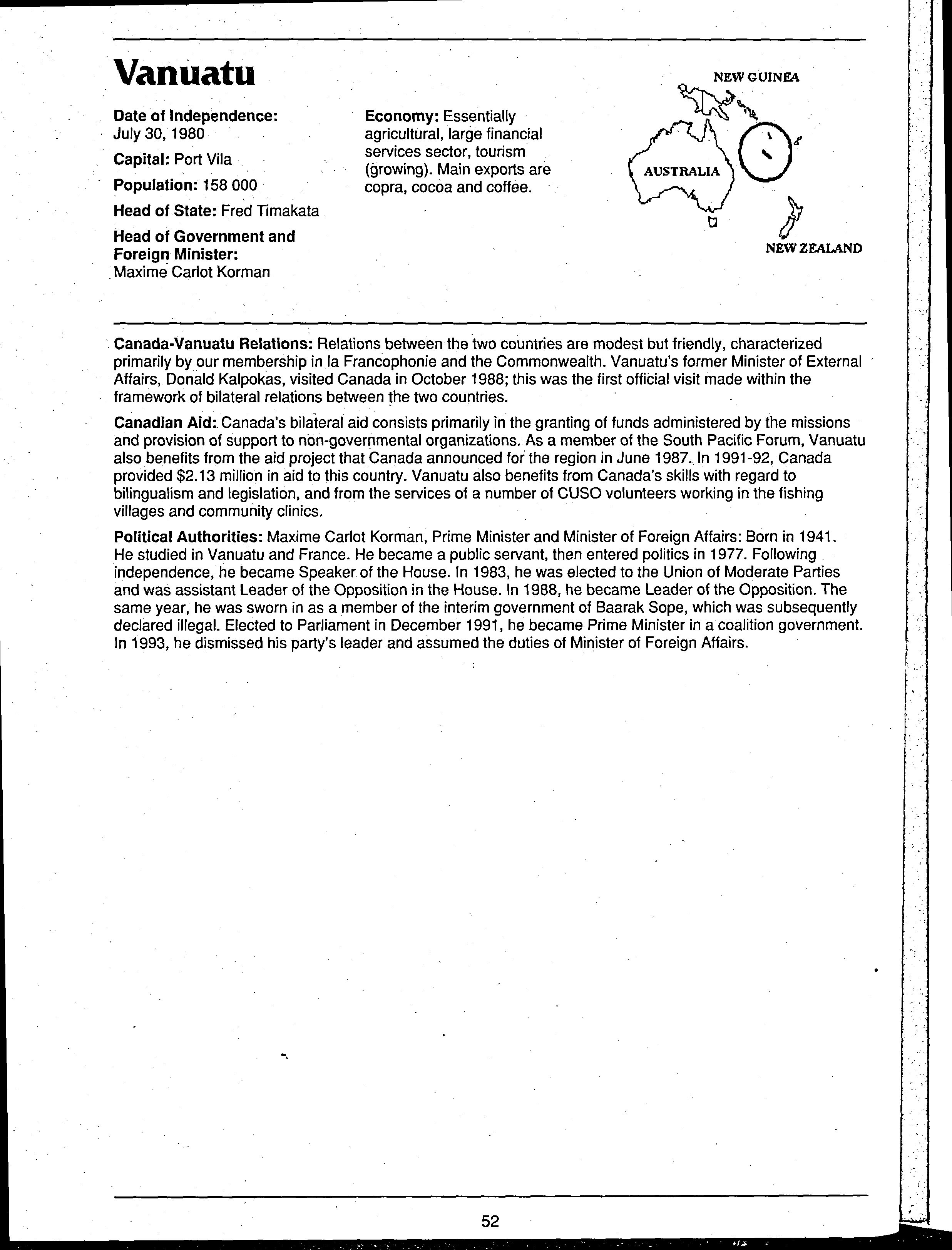 Vanuatu

Date of Independence: July 30, 1980

Capital: Port Vila

Population: 158 000

Head of State: Fred Timakata

Head of Government and Foreign Minister: Maxime Carlot Korman

Economy: Essentially agricultural, large financial services sector, tourism (growing). Main exports are copra, cocoa and coffee.

NEW GUINEA

AUSTRALIA

NEW ZEALAND

Canada-Vanuatu Relations: Relations between the two countries are modest but friendly, characterized primarily by our membership in la Francophonie and the Commonwealth. Vanuatu's former Minister of External Affairs, Donald Kalpokas, visited Canada in October 1988; this was the first official visit made within the framework of bilateral relations between the two countries.

Canadian Aid: Canada's bilateral aid consists primarily in the granting of funds administered by the missions and provision of support to non-governmental organizations. As a member of the South Pacific Forum, Vanuatu also benefits from the aid project that Canada announced for the region in June 1987. In 1991-92, Canada provided $2.13 million in aid to this country. Vanuatu also benefits from Canada's skills with regard to bilingualism and legislation, and from the services of a number of CUSO volunteers working in the fishing villages and community clinics.

Political Authorities: Maxime Carlot Korman, Prime Minister and Minister of Foreign Affairs: Born in 1941. He studied in Vanuatu and France. He became a public servant, then entered politics in 1977. Following independence, he became Speaker of the House. In 1983, he was elected to the Union of Moderate Parties and was assistant Leader of the Opposition in the House. In 1988, he became Leader of the Opposition. The same year, he was sworn in as a member of the interim government of Baarak Sope, which was subsequently declared illegal. Elected to Parliament in December 1991, he became Prime Minister in a coalition government. In 1993, he dismissed his party's leader and assumed the duties of Minister of Foreign Affairs.

52